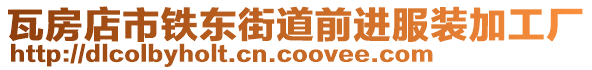 瓦房店市铁东街道前进服装加工厂
http://dlcolbyholt.cn.coovee.com